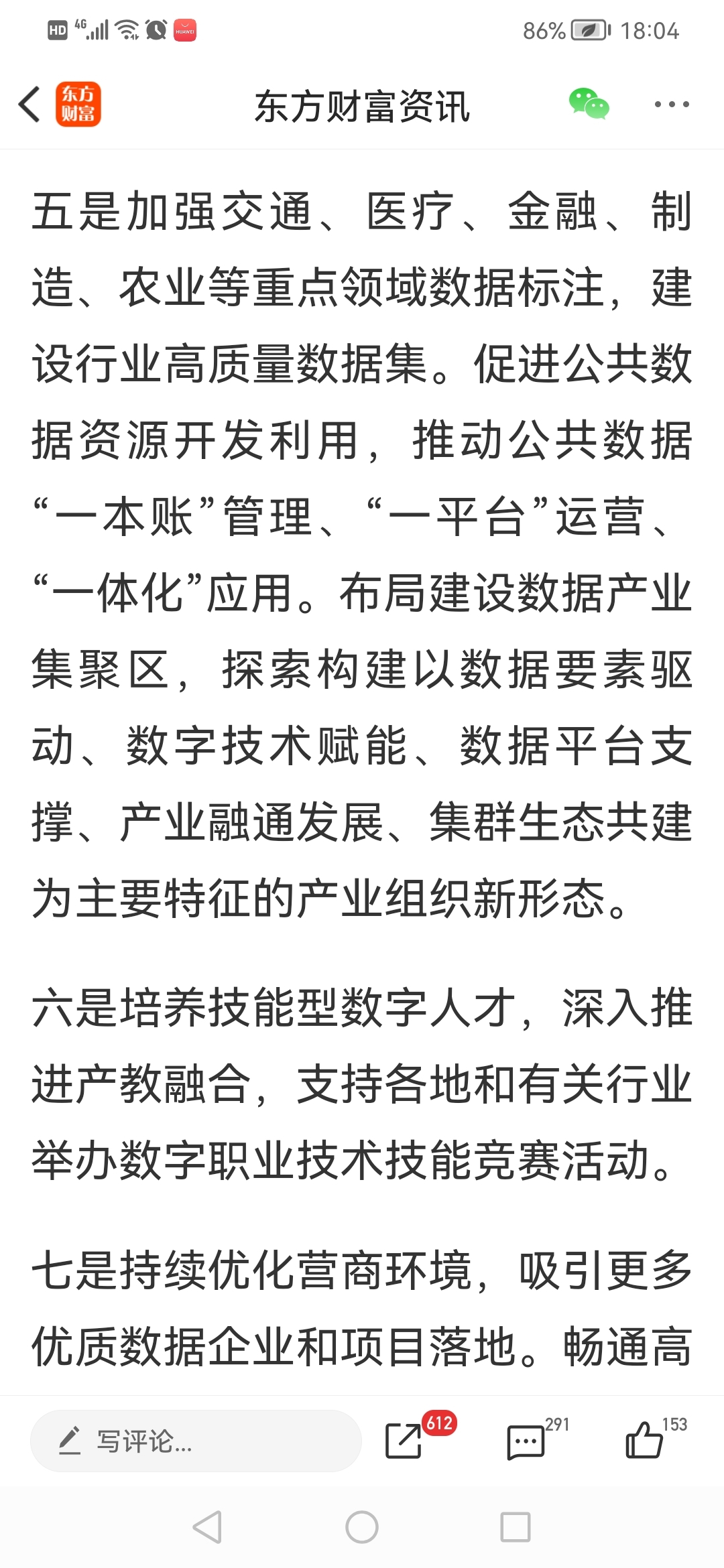 HD 4G 86% 18:04

东方财富

东方财富资讯

五是加强交通、医疗、金融、制造、农业等重点领域数据标注，建设行业高质量数据集。促进公共数据资源开发利用，推动公共数据“一本账”管理、“一平台”运营、“一体化”应用。布局建设数据产业集聚区，探索构建以数据要素驱动、数字技术赋能、数据平台支撑、产业融通发展、集群生态共建为主要特征的产业组织新形态。

六是培养技能型数字人才，深入推进产教融合，支持各地和有关行业举办数字职业技术技能竞赛活动。

七是持续优化营商环境，吸引更多优质数据企业和项目落地。畅通高

写评论...

612

291

153